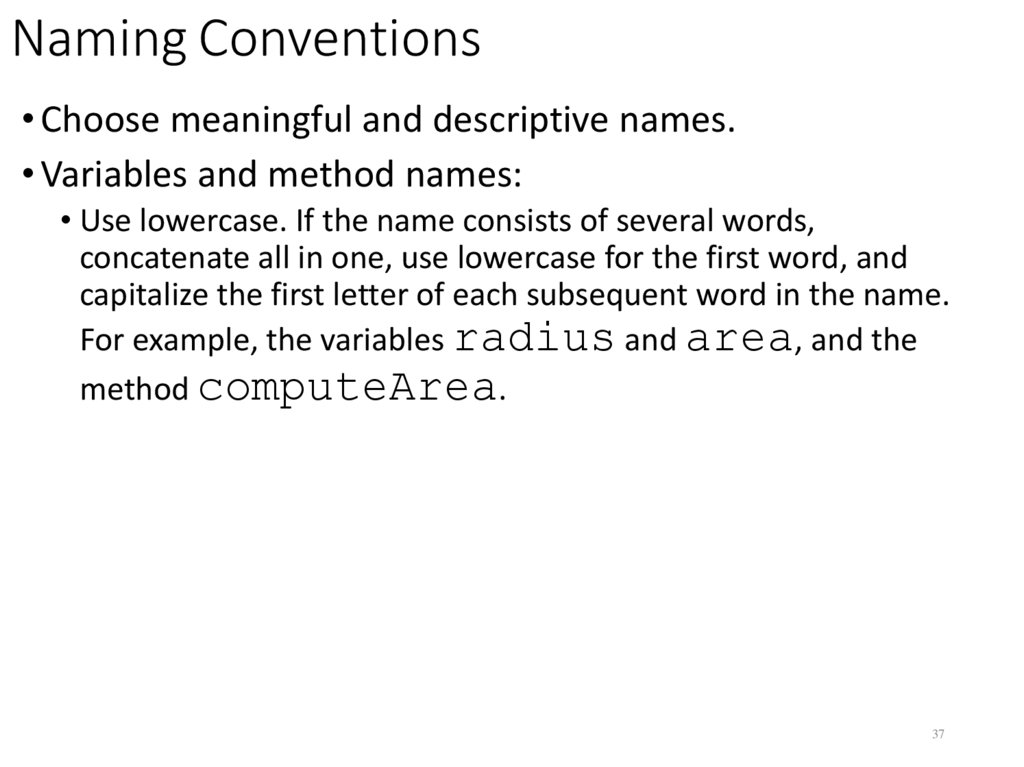 Naming Conventions

• Choose meaningful and descriptive names.

• Variables and method names:

• Use lowercase. If the name consists of several words, concatenate all in one, use lowercase for the first word, and capitalize the first letter of each subsequent word in the name. For example, the variables radius and area, and the method computeArea.

37